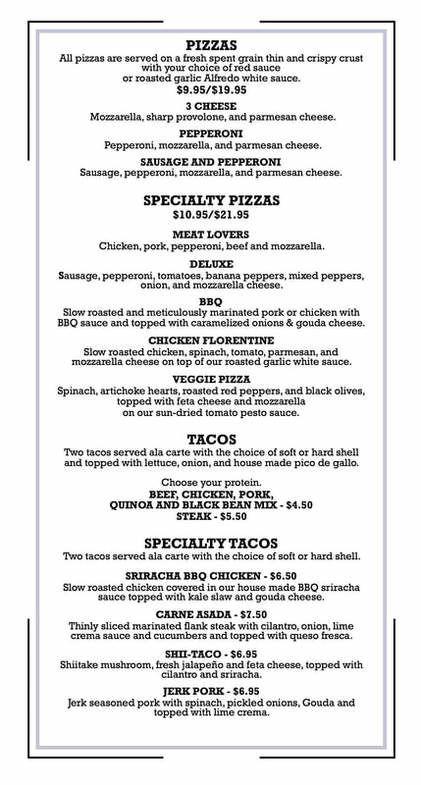 PIZZAS
All pizzas are served on a fresh spent grain thin and crispy crust with your choice of red sauce or roasted garlic Alfredo white sauce.
$9.95/$19.95

3 CHEESE
Mozzarella, sharp provolone, and parmesan cheese.

PEPPERONI
Pepperoni, mozzarella, and parmesan cheese.

SAUSAGE AND PEPPERONI
Sausage, pepperoni, mozzarella, and parmesan cheese.

SPECIALTY PIZZAS
$10.95/$21.95

MEAT LOVERS
Chicken, pork, pepperoni, beef and mozzarella.

DELUXE
Sausage, pepperoni, tomatoes, banana peppers, mixed peppers, onion, and mozzarella cheese.

BBQ
Slow roasted and meticulously marinated pork or chicken with BBQ sauce and topped with caramelized onions & gouda cheese.

CHICKEN FLORENTINE
Slow roasted chicken, spinach, tomato, parmesan, and mozzarella cheese on top of our roasted garlic white sauce.

VEGGIE PIZZA
Spinach, artichoke hearts, roasted red peppers, and black olives, topped with feta cheese and mozzarella on our sun-dried tomato pesto sauce.

TACOS
Two tacos served ala carte with the choice of soft or hard shell and topped with lettuce, onion, and house made pico de gallo.

Choose your protein.
BEEF, CHICKEN, PORK,
QUINOA AND BLACK BEAN MIX - $4.50
STEAK - $5.50

SPECIALTY TACOS
Two tacos served ala carte with the choice of soft or hard shell.

SRIRACHA BBQ CHICKEN - $6.50
Slow roasted chicken covered in our house made BBQ sriracha sauce topped with kale slaw and gouda cheese.

CARNE ASADA - $7.50
Thinly sliced marinated flank steak with cilantro, onion, lime crema sauce and cucumbers and topped with queso fresca.

SHII-TACO - $6.95
Shiitake mushroom, fresh jalapeño and feta cheese, topped with cilantro and sriracha.

JERK PORK - $6.95
Jerk seasoned pork with spinach, pickled onions, Gouda and topped with lime crema.